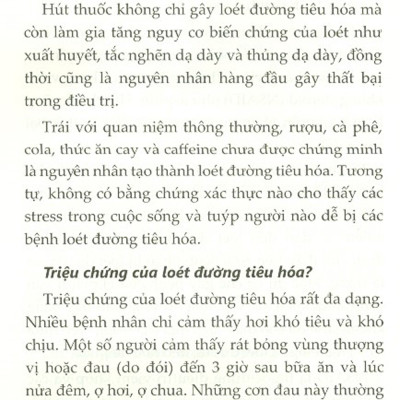 Hút thuốc không chỉ gây loét đường tiêu hóa mà còn làm gia tăng nguy cơ biến chứng của loét như xuất huyết, tắc nghẽn dạ dày và thủng dạ dày, đồng thời cũng là nguyên nhân hàng đầu gây thất bại trong điều trị.

Trái với quan niệm thông thường, rượu, cà phê, cola, thức ăn cay và caffeine chưa được chứng minh là nguyên nhân tạo thành loét đường tiêu hóa. Tương tự, không có bằng chứng xác thực nào cho thấy các stress trong cuộc sống và tuýp người nào dễ bị các bệnh loét đường tiêu hóa.

Triệu chứng của loét đường tiêu hóa?

Triệu chứng của loét đường tiêu hóa rất đa dạng. Nhiều bệnh nhân chỉ cảm thấy hơi khó tiêu và khó chịu. Một số người cảm thấy rát bỏng vùng thượng vị hoặc đau (do đói) đến 3 giờ sau bữa ăn và lúc nửa đêm, ợ hơi, ợ chua. Những cơn đau này thường